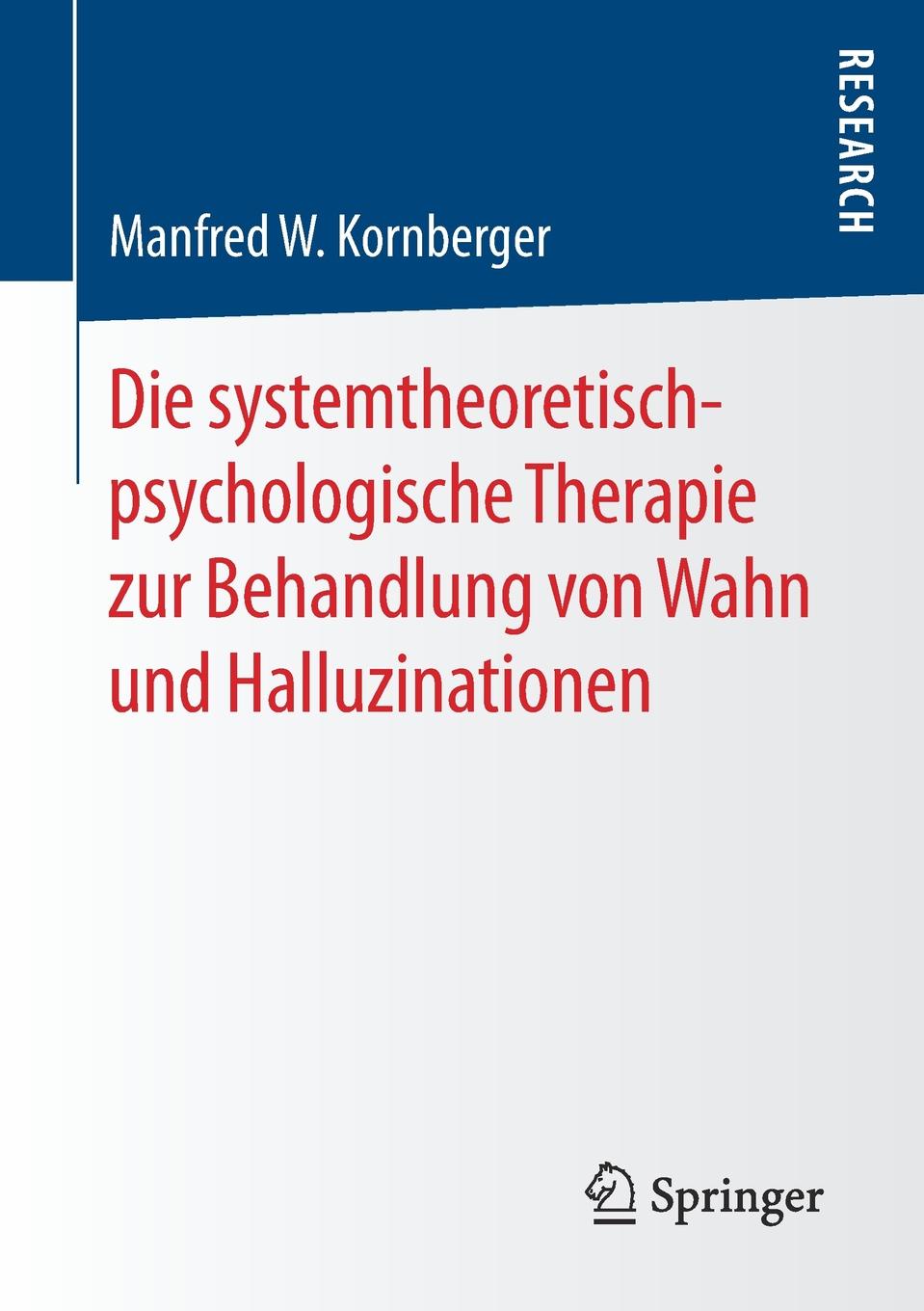 RESEARCH

Manfred W. Kornberger

Die systemtheoretisch-psychologische Therapie zur Behandlung von Wahn und Halluzinationen

Springer